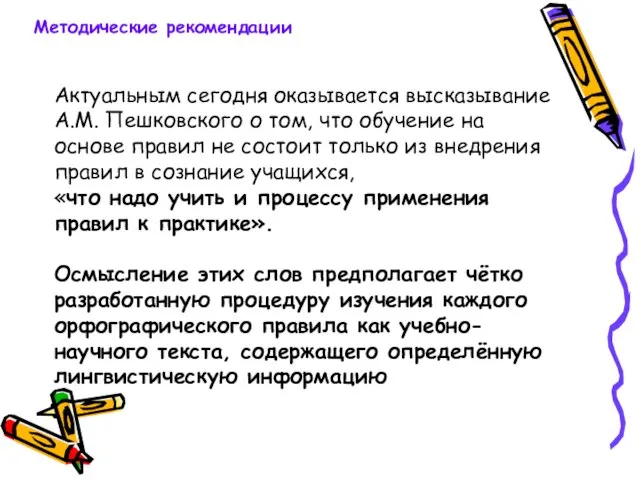 Методические рекомендации

Актуальным сегодня оказывается высказывание А.М. Пешковского о том, что обучение на основе правил не состоит только из внедрения правил в сознание учащихся,
«что надо учить и процессу применения правил к практике».

Осмысление этих слов предполагает чётко разработанную процедуру изучения каждого орфографического правила как учебно-научного текста, содержащего определённую лингвистическую информацию